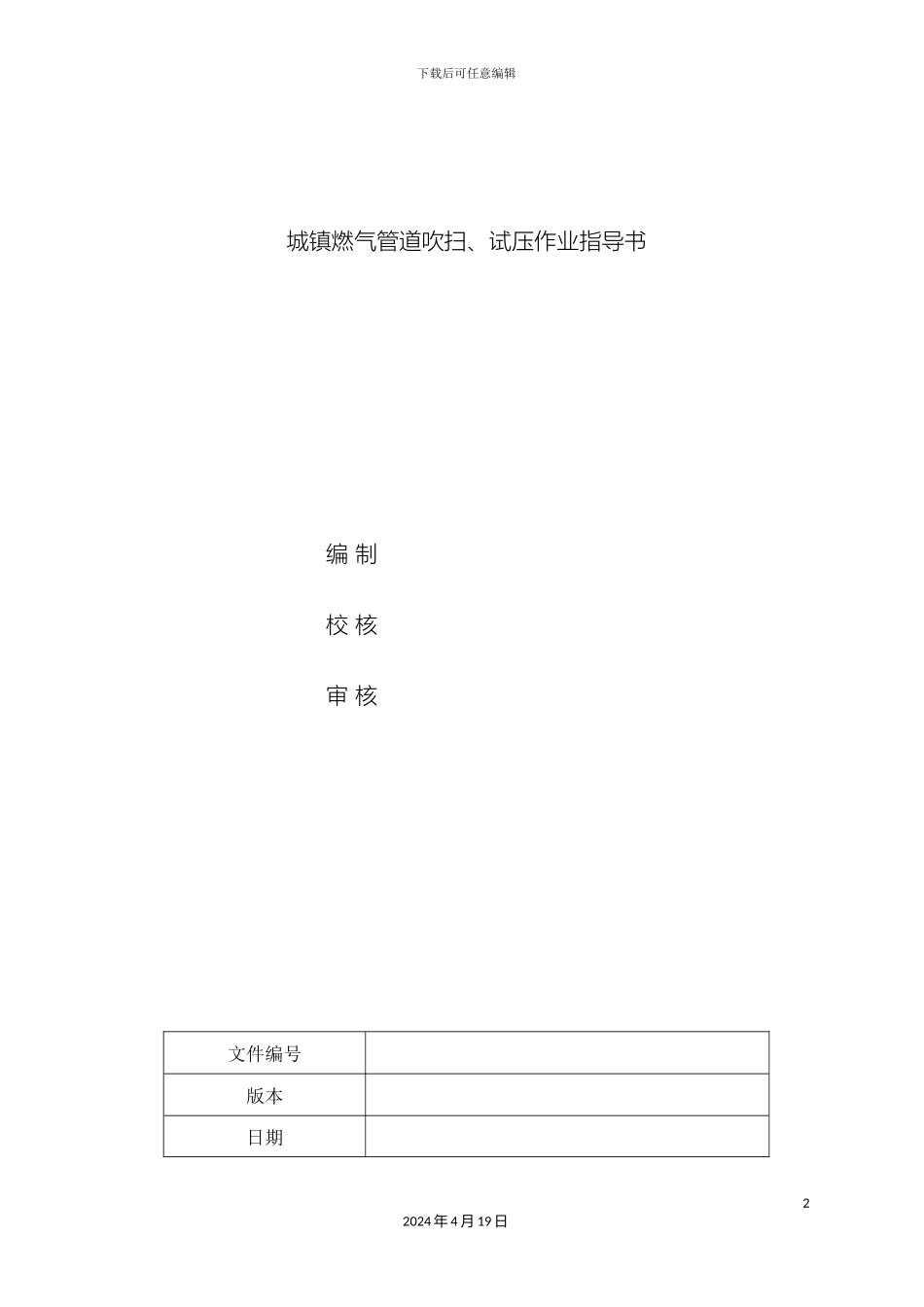 下载后可任意编辑

城镇燃气管道吹扫、试压作业指导书

编 制

校 核

审 核

| 文件编号 |  |
|---|---|
| 版本 |  |
| 日期 |  |

2

2024 年 4 月 19 日